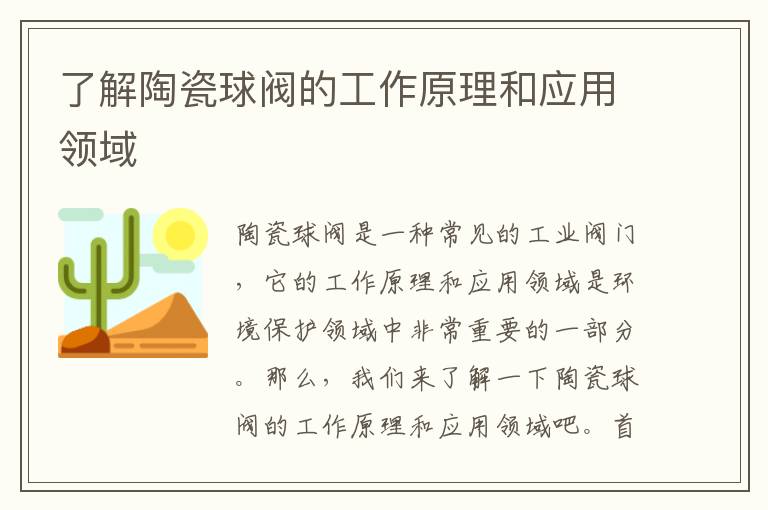 了解陶瓷球阀的工作原理和应用领域

陶瓷球阀是一种常见的工业阀门，它的工作原理和应用领域是环境保护领域中非常重要的一部分。那么，我们来了解一下陶瓷球阀的工作原理和应用领域吧。首